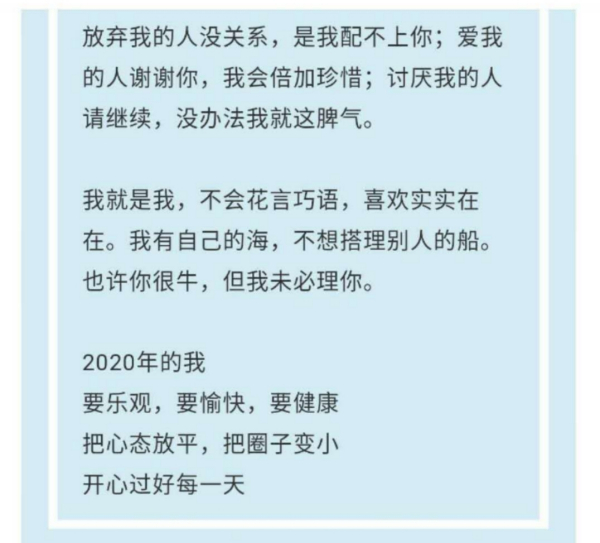 放弃我的人没关系，是我配不上你；爱我的人谢谢你，我会倍加珍惜；讨厌我的人请继续，没办法我就这脾气。

我就是我，不会花言巧语，喜欢实实在在。我有自己的海，不想搭理别人的船。也许你很牛，但我未必理你。

2020年的我
要乐观，要愉快，要健康
把心态放平，把圈子变小
开心过好每一天